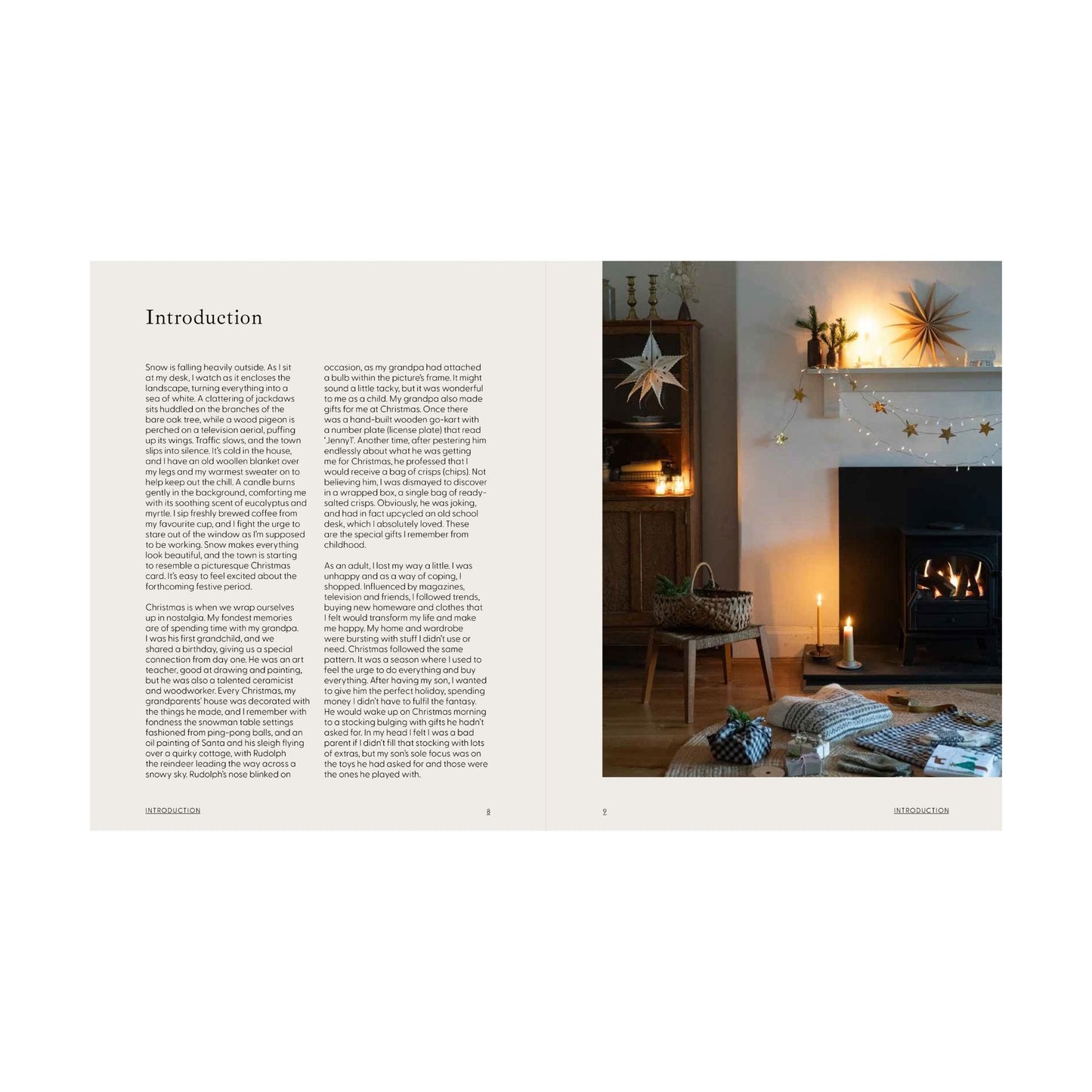 Introduction

Snow is falling heavily outside. As I sit at my desk, I watch as it encloses the landscape, turning everything into a sea of white. A clattering of jackdaws sits huddled on the branches of the bare oak tree, while a wood pigeon is perched on a television aerial, puffing up its wings. Traffic slows, and the town slips into silence. It's cold in the house, and I have an old woollen blanket over my legs and my warmest sweater on to help keep out the chill. A candle burns gently in the background, comforting me with its soothing scent of eucalyptus and myrtle. I sip freshly brewed coffee from my favourite cup, and I fight the urge to stare out of the window as I'm supposed to be working. Snow makes everything look beautiful, and the town is starting to resemble a picturesque Christmas card. It's easy to feel excited about the forthcoming festive period.

Christmas is when we wrap ourselves up in nostalgia. My fondest memories are of spending time with my grandpa. I was his first grandchild, and we shared a birthday, giving us a special connection from day one. He was an art teacher, good at drawing and painting, but he was also a talented ceramicist and woodworker. Every Christmas, my grandparents' house was decorated with the things he made, and I remember with fondness the snowman table settings fashioned from ping-pong balls, and an oil painting of Santa and his sleigh flying over a quirky cottage, with Rudolph the reindeer leading the way across a snowy sky. Rudolph's nose blinked on occasion, as my grandpa had attached a bulb within the picture's frame. It might sound a little tacky, but it was wonderful to me as a child. My grandpa also made gifts for me at Christmas. Once there was a hand-built wooden go-kart with a number plate (license plate) that read 'Jenny1'. Another time, after pestering him endlessly about what he was getting me for Christmas, he professed that I would receive a bag of crisps (chips). Not believing him, I was dismayed to discover in a wrapped box, a single bag of ready-salted crisps. Obviously, he was joking, and had in fact upcycled an old school desk, which I absolutely loved. These are the special gifts I remember from childhood.

As an adult, I lost my way a little. I was unhappy and as a way of coping, I shopped. Influenced by magazines, television and friends, I followed trends, buying new homeware and clothes that I felt would transform my life and make me happy. My home and wardrobe were bursting with stuff I didn't use or need. Christmas followed the same pattern. It was a season where I used to feel the urge to do everything and buy everything. After having my son, I wanted to give him the perfect holiday, spending money I didn't have to fulfil the fantasy. He would wake up on Christmas morning to a stocking bulging with gifts he hadn't asked for. In my head I felt I was a bad parent if I didn't fill that stocking with lots of extras, but my son's sole focus was on the toys he had asked for and those were the ones he played with.

INTRODUCTION 8

9 INTRODUCTION